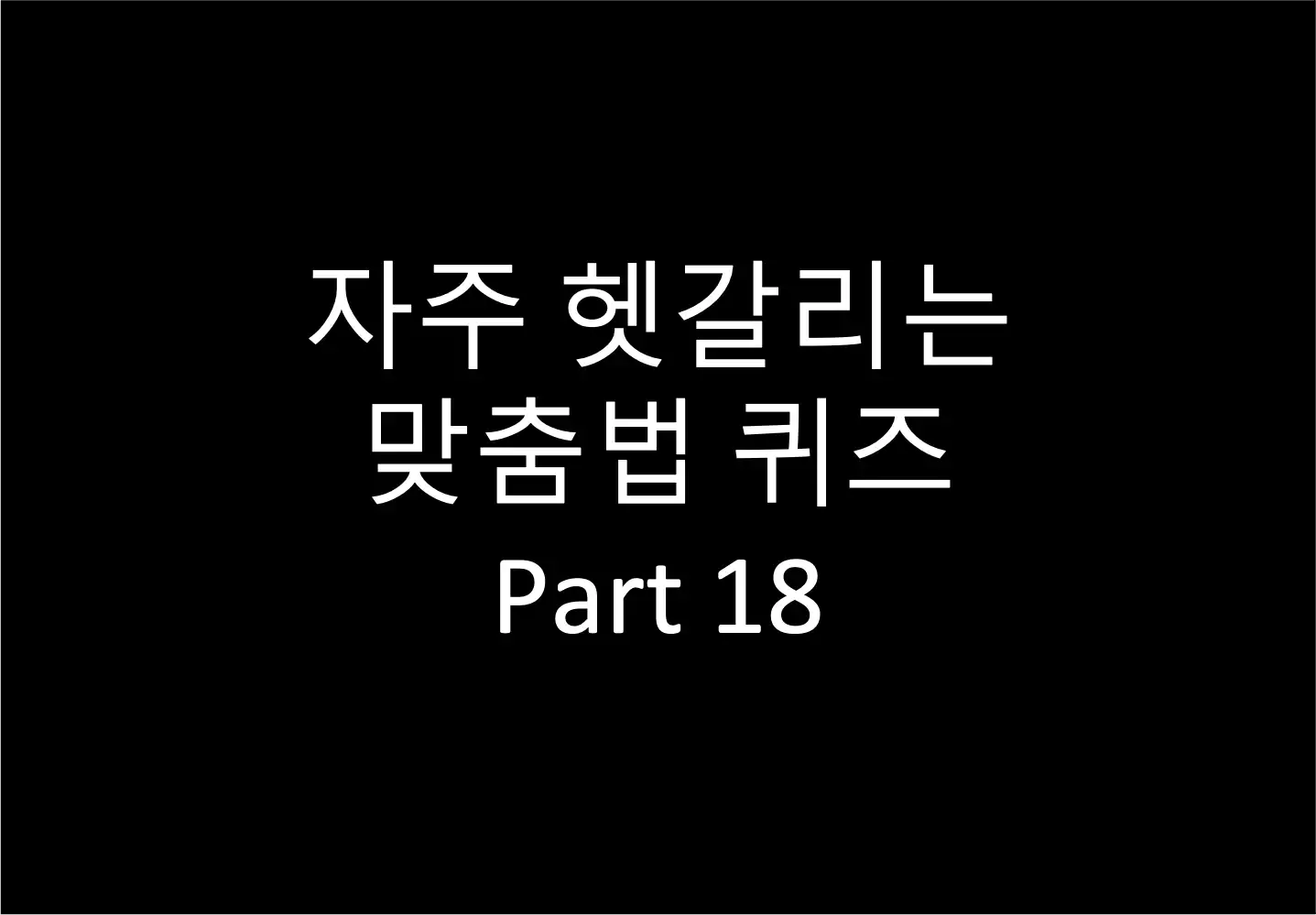 자주 헷갈리는
맞춤법 퀴즈
Part 18